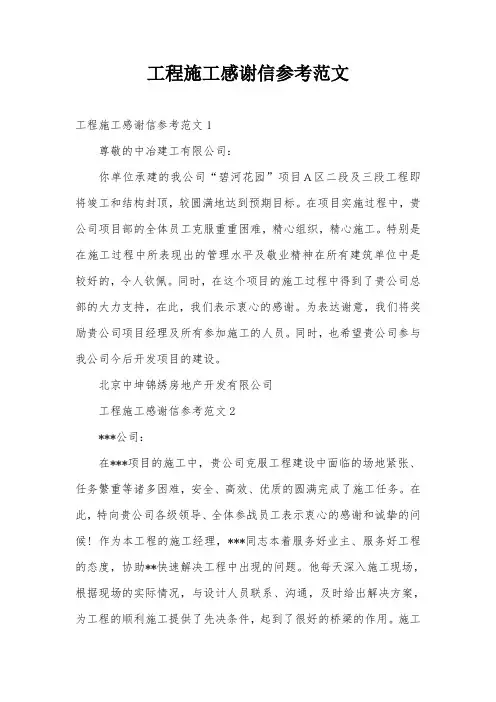 工程施工感谢信参考范文

工程施工感谢信参考范文1

尊敬的中冶建工有限公司:

你单位承建的我公司“碧河花园”项目A区二段及三段工程即将竣工和结构封顶，较圆满地达到预期目标。在项目实施过程中，贵公司项目部的全体员工克服重重困难，精心组织，精心施工。特别是在施工过程中所表现出的管理水平及敬业精神在所有建筑单位中是较好的，令人钦佩。同时，在这个项目的施工过程中得到了贵公司总部的大力支持，在此，我们表示衷心的感谢。为表达谢意，我们将奖励贵公司项目经理及所有参加施工的人员。同时，也希望贵公司参与我公司今后开发项目的建设。

北京中坤锦绣房地产开发有限公司

工程施工感谢信参考范文2

***公司:

在***项目的施工中，贵公司克服工程建设中面临的场地紧张、任务繁重等诸多困难，安全、高效、优质的圆满完成了施工任务。在此，特向贵公司各级领导、全体参战员工表示衷心的感谢和诚挚的问候！作为本工程的施工经理，***同志本着服务好业主、服务好工程的态度，协助**快速解决工程中出现的问题。他每天深入施工现场，根据现场的实际情况，与设计人员联系、沟通，及时给出解决方案，为工程的顺利施工提供了先决条件，起到了很好的桥梁的作用。施工